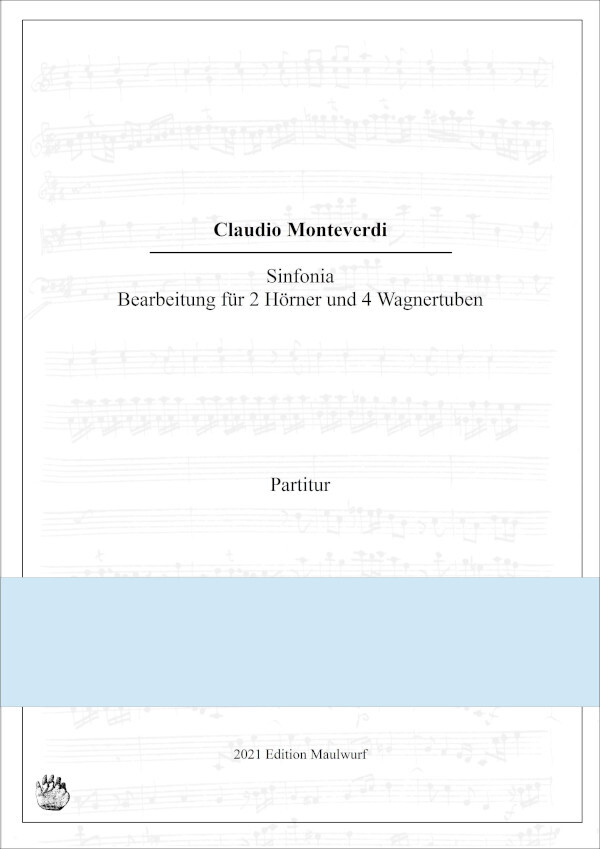 Claudio Monteverdi

Sinfonia
Bearbeitung für 2 Hörner und 4 Wagnertuben

Partitur

2021 Edition Maulwurf